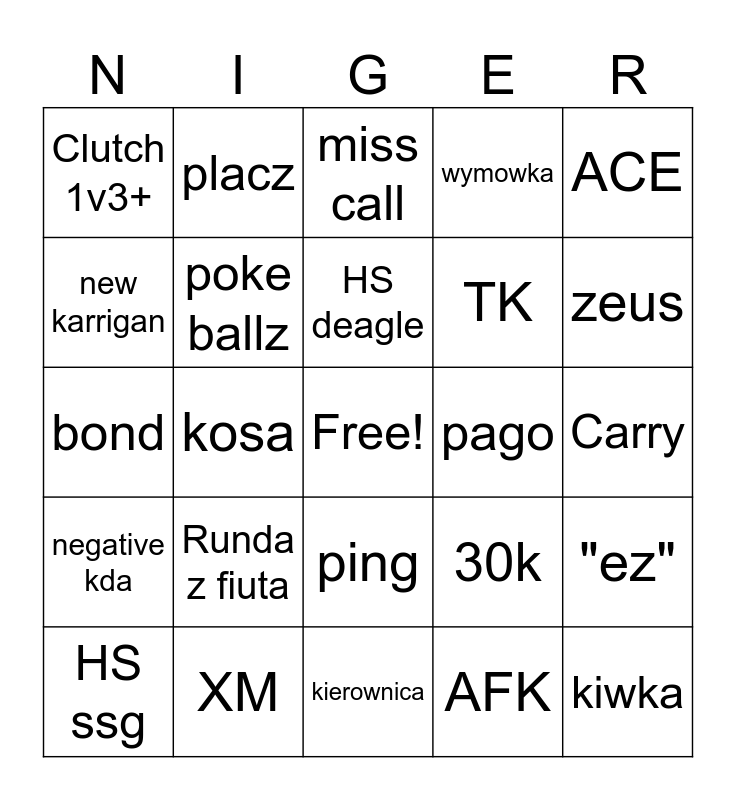 | N | I | G | E | R |
|---|---|---|---|---|
| Clutch 1v3+ | placz | miss call | wymowka | ACE |
| new karrigan | poke ballz | HS deagle | TK | zeus |
| bond | kosa | Free! | pago | Carry |
| negative kda | Runda z fiuta | ping | 30k | "ez" |
| HS ssg | XM | kierownica | AFK | kiwka |